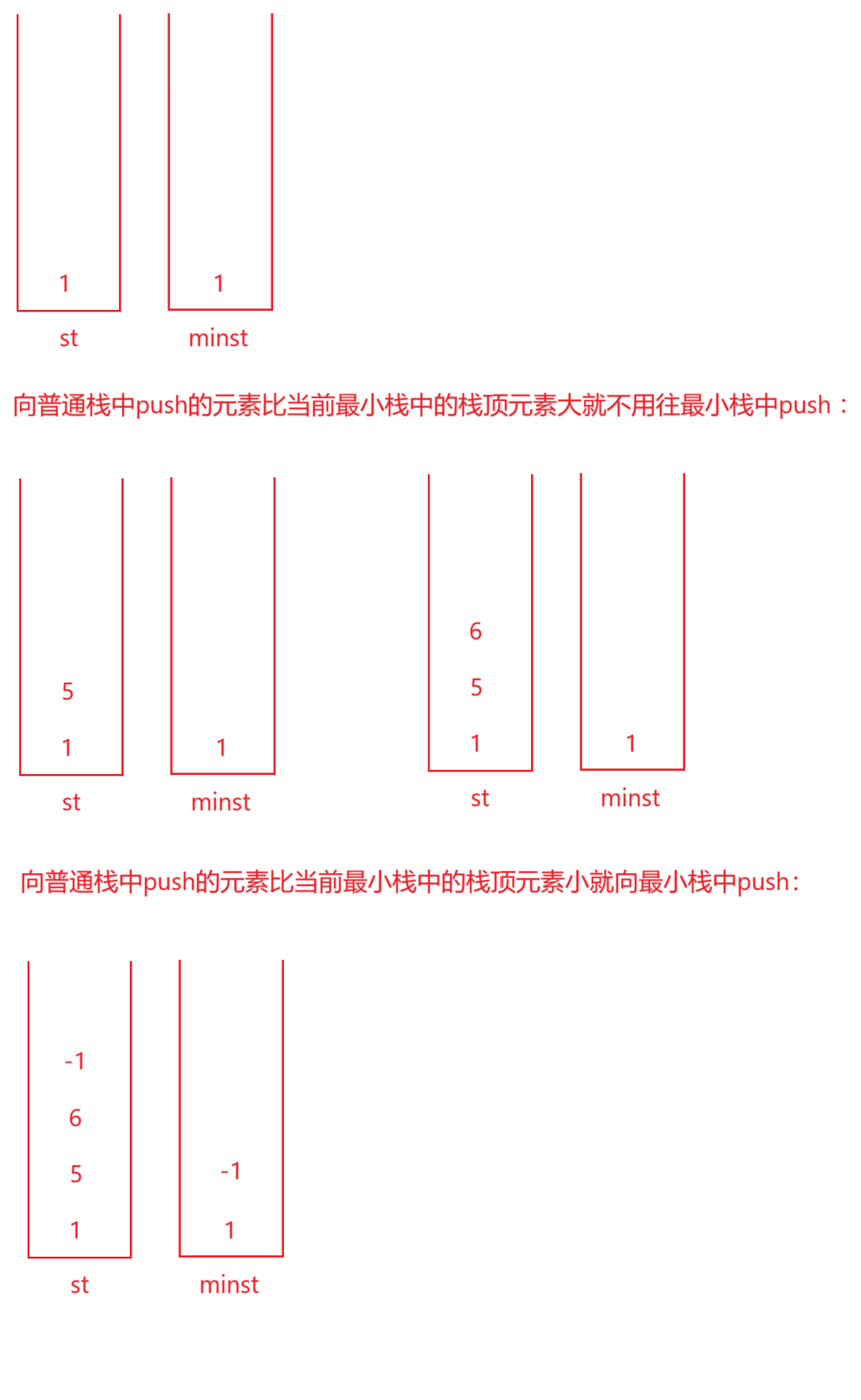 1

st

1

minst

向普通栈中push的元素比当前最小栈中的栈顶元素大就不用往最小栈中push：

5

1

st

1

minst

6

5

1

st

1

minst

向普通栈中push的元素比当前最小栈中的栈顶元素小就向最小栈中push:

-1

6

5

1

st

-1

1

minst